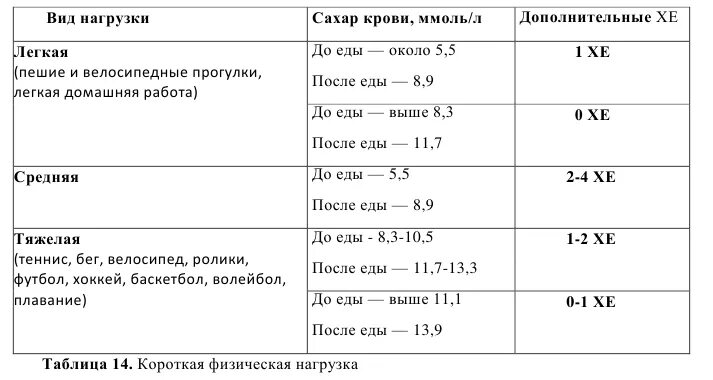 | Вид нагрузки | Сахар крови, ммоль/л | Дополнительные ХЕ |
|---|---|---|
| Легкая (пешие и велосипедные прогулки, легкая домашняя работа) | До еды — около 5,5 После еды — 8,9 | 1 ХЕ |
| | До еды — выше 8,3 После еды — 11,7 | 0 ХЕ |
| Средняя | До еды — 5,5 После еды — 8,9 | 2-4 ХЕ |
| Тяжелая (теннис, бег, велосипед, ролики, футбол, хоккей, баскетбол, волейбол, плавание) | До еды - 8,3-10,5 После еды — 11,7-13,3 | 1-2 ХЕ |
| | До еды — выше 11,1 После еды — 13,9 | 0-1 ХЕ |

Таблица 14. Короткая физическая нагрузка